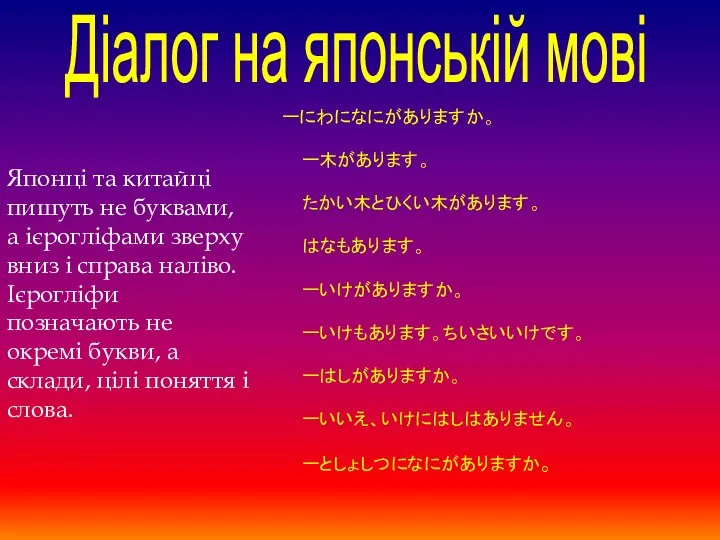 Діалог на японській мові

Японці та китайці пишуть не буквами, а ієрогліфами зверху вниз і справа наліво. Ієрогліфи позначають не окремі букви, а склади, цілі поняття і слова.

ーにわになにがありますか。

ー木があります。

たかい木とひくい木があります。

はなもあります。

ーいけがありますか。

ーいけもあります。ちいさいいけです。

ーはしがありますか。

ーいいえ、いけにはしはありません。

ーとしょしつになにがありますか。